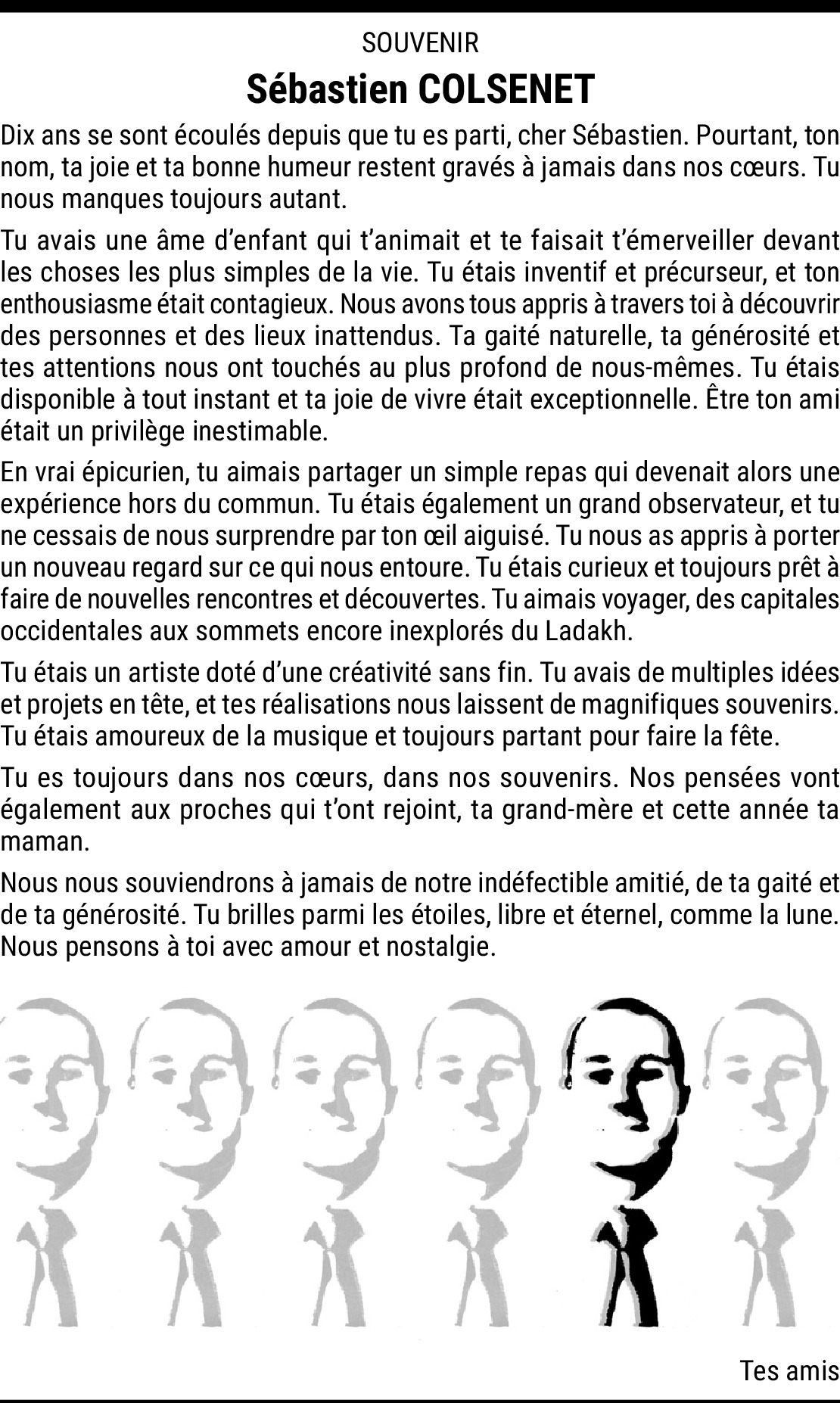 SOUVENIR

Sébastien COLSENET

Dix ans se sont écoulés depuis que tu es parti, cher Sébastien. Pourtant, ton nom, ta joie et ta bonne humeur restent gravés à jamais dans nos cœurs. Tu nous manques toujours autant.

Tu avais une âme d'enfant qui t'animait et te faisait t'émerveiller devant les choses les plus simples de la vie. Tu étais inventif et précurseur, et ton enthousiasme était contagieux. Nous avons tous appris à travers toi à découvrir des personnes et des lieux inattendus. Ta gaité naturelle, ta générosité et tes attentions nous ont touchés au plus profond de nous-mêmes. Tu étais disponible à tout instant et ta joie de vivre était exceptionnelle. Être ton ami était un privilège inestimable.

En vrai épicurien, tu aimais partager un simple repas qui devenait alors une expérience hors du commun. Tu étais également un grand observateur, et tu ne cessais de nous surprendre par ton œil aiguisé. Tu nous as appris à porter un nouveau regard sur ce qui nous entoure. Tu étais curieux et toujours prêt à faire de nouvelles rencontres et découvertes. Tu aimais voyager, des capitales occidentales aux sommets encore inexplorés du Ladakh.

Tu étais un artiste doté d'une créativité sans fin. Tu avais de multiples idées et projets en tête, et tes réalisations nous laissent de magnifiques souvenirs. Tu étais amoureux de la musique et toujours partant pour faire la fête.

Tu es toujours dans nos cœurs, dans nos souvenirs. Nos pensées vont également aux proches qui t'ont rejoint, ta grand-mère et cette année ta maman.

Nous nous souviendrons à jamais de notre indéfectible amitié, de ta gaité et de ta générosité. Tu brilles parmi les étoiles, libre et éternel, comme la lune. Nous pensons à toi avec amour et nostalgie.

Tes amis